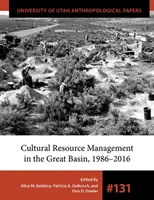 UNIVERSITY OF UTAH ANTHROPOLOGICAL PAPERS

Cultural Resource Management in the Great Basin, 1986–2016

Edited By
Alice M. Baldrica, Patricia A. DeBunch, and Don D. Fowler

#131